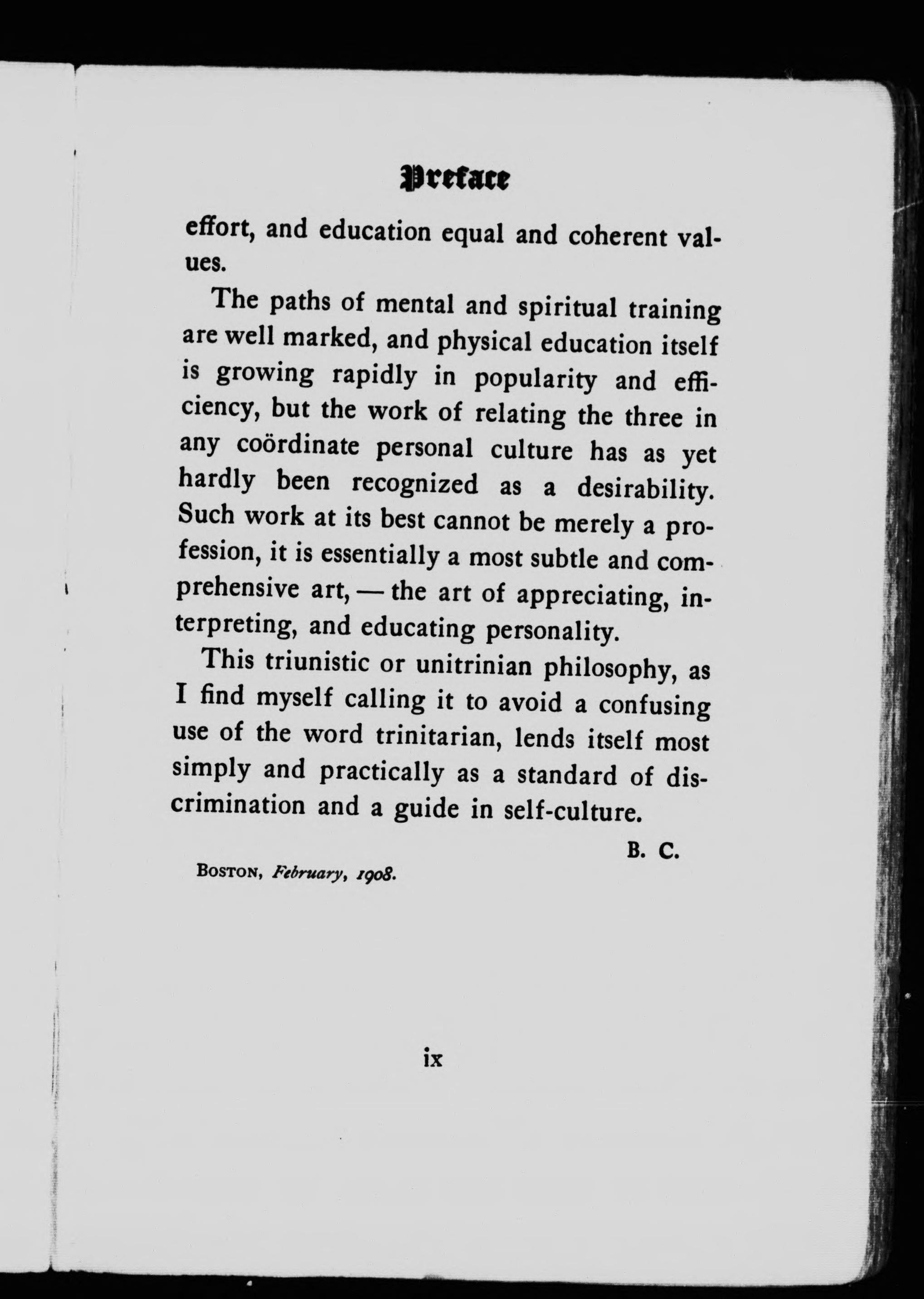 Preface

effort, and education equal and coherent values.

The paths of mental and spiritual training are well marked, and physical education itself is growing rapidly in popularity and efficiency, but the work of relating the three in any coördinate personal culture has as yet hardly been recognized as a desirability. Such work at its best cannot be merely a profession, it is essentially a most subtle and comprehensive art, — the art of appreciating, interpreting, and educating personality.

This triunistic or unitrinian philosophy, as I find myself calling it to avoid a confusing use of the word trinitarian, lends itself most simply and practically as a standard of discrimination and a guide in self-culture.

B. C.

Boston, February, 1908.

ix